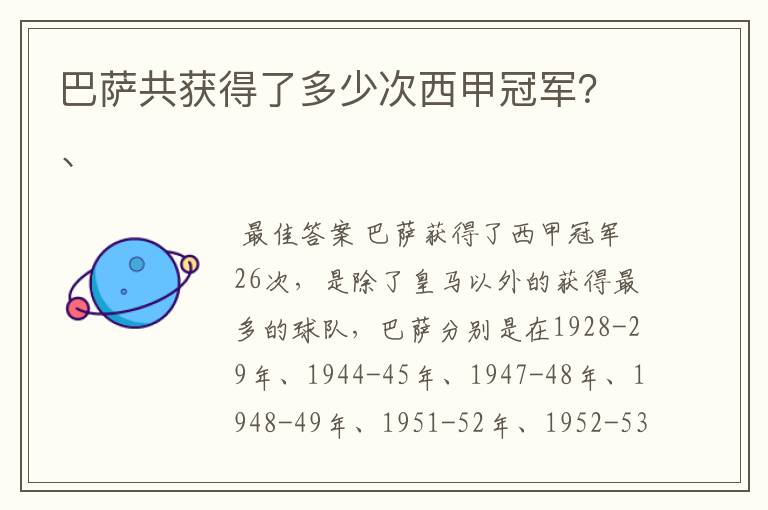 巴萨共获得了多少次西甲冠军?

、

最佳答案 巴萨获得了西甲冠军26次，是除了皇马以外的获得最多的球队，巴萨分别是在1928-29年、1944-45年、1947-48年、1948-49年、1951-52年、1952-53